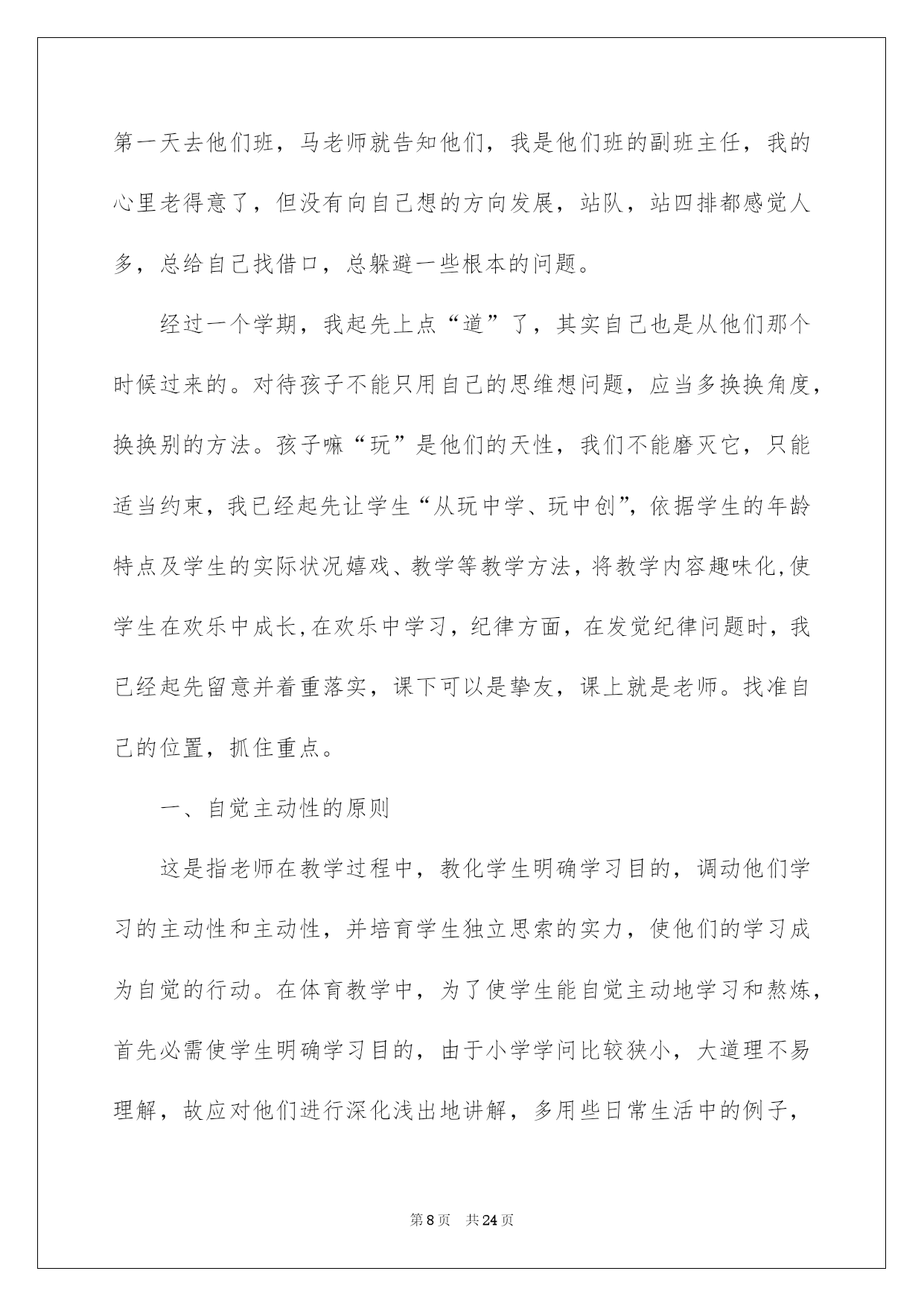 第一天去他们班，马老师就告知他们，我是他们班的副班主任，我的心里老得意了，但没有向自己想的方向发展，站队，站四排都感觉人多，总给自己找借口，总躲避一些根本的问题。

经过一个学期，我起先上点“道”了，其实自己也是从他们那个时候过来的。对待孩子不能只用自己的思维想问题，应当多换换角度，换换别的方法。孩子嘛“玩”是他们的天性，我们不能磨灭它，只能适当约束，我已经起先让学生“从玩中学、玩中创”，依据学生的年龄特点及学生的实际状况嬉戏、教学等教学方法，将教学内容趣味化，使学生在欢乐中成长，在欢乐中学习，纪律方面，在发觉纪律问题时，我已经起先留意并着重落实，课下可以是挚友，课上就是老师。找准自己的位置，抓住重点。

一、自觉主动性的原则

这是指老师在教学过程中，教化学生明确学习目的，调动他们学习的主动性和主动性，并培育学生独立思索的实力，使他们的学习成为自觉的行动。在体育教学中，为了使学生能自觉主动地学习和熬炼，首先必需使学生明确学习目的，由于小学学问比较狭小，大道理不易理解，故应对他们进行深化浅出地讲解，多用些日常生活中的例子，

第8页 共24页